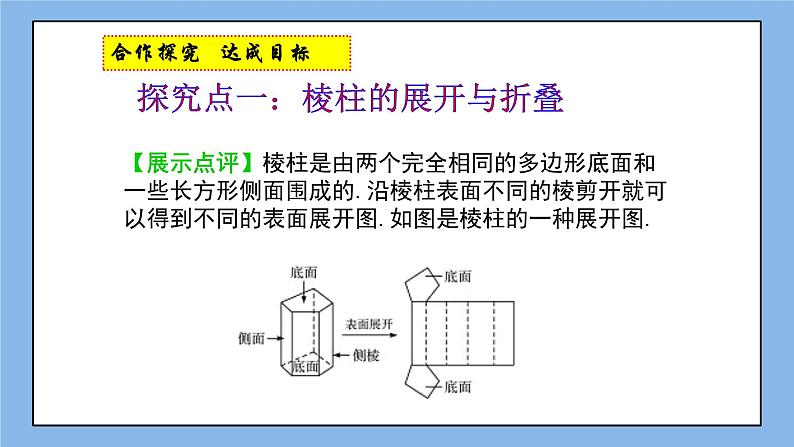 合作探究 达成目标

探究点一：棱柱的展开与折叠

【展示点评】棱柱是由两个完全相同的多边形底面和一些长方形侧面围成的. 沿棱柱表面不同的棱剪开就可以得到不同的表面展开图. 如图是棱柱的一种展开图.

底面
侧面
底面
侧棱
表面展开
底面
底面